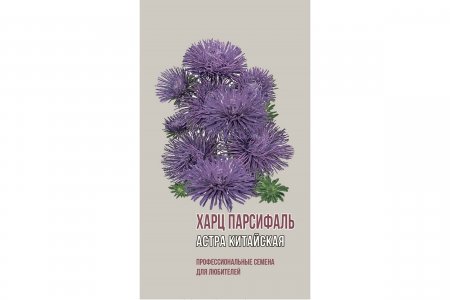 ХАРЦ ПАРСИФАЛЬ
АСТРА КИТАЙСКАЯ

ПРОФЕССИОНАЛЬНЫЕ СЕМЕНА
ДЛЯ ЛЮБИТЕЛЕЙ